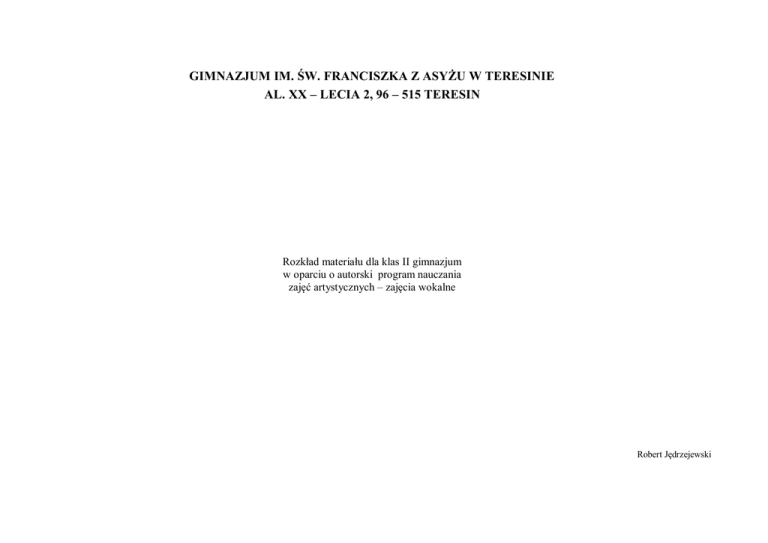 GIMNAZJUM IM. ŚW. FRANCISZKA Z ASYŻU W TERESINIE
AL. XX – LECIA 2, 96 – 515 TERESIN

Rozkład materiału dla klas II gimnazjum w oparciu o autorski program nauczania zajęć artystycznych – zajęcia wokalne

Robert Jędrzejewski